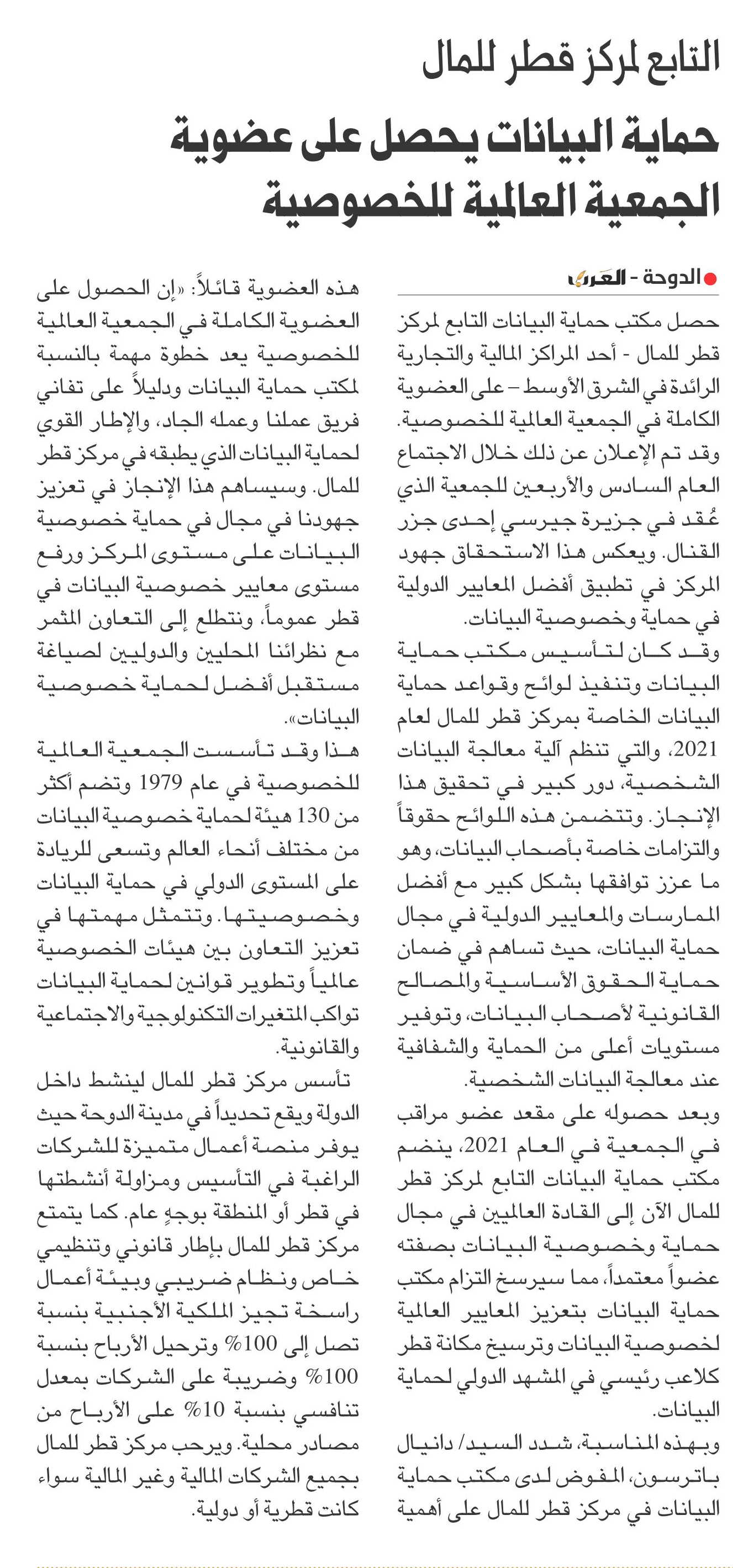 التابع لمركز قطر للمال

حماية البيانات يحصل على عضوية الجمعية العالمية للخصوصية

الدوحة - العرب

حصل مكتب حماية البيانات التابع لمركز قطر للمال - أحد المراكز المالية والتجارية الرائدة في الشرق الأوسط – على العضوية الكاملة في الجمعية العالمية للخصوصية. وقد تم الإعلان عن ذلك خلال الاجتماع العام السادس والأربعين للجمعية الذي عُقد في جزيرة جيرسي إحدى جزر القنال. ويعكس هذا الاستحقاق جهود المركز في تطبيق أفضل المعايير الدولية في حماية وخصوصية البيانات.

وقد كان لتأسيس مكتب حماية البيانات وتنفيذ لوائح وقواعد حماية البيانات الخاصة بمركز قطر للمال لعام 2021، والتي تنظم آلية معالجة البيانات الشخصية، دور كبير في تحقيق هذا الإنجاز. وتتضمن هذه اللوائح حقوقاً والتزامات خاصة بأصحاب البيانات، وهو ما عزز توافقها بشكل كبير مع أفضل الممارسات والمعايير الدولية في مجال حماية البيانات، حيث تساهم في ضمان حماية الحقوق الأساسية والمصالح القانونية لأصحاب البيانات، وتوفير مستويات أعلى من الحماية والشفافية عند معالجة البيانات الشخصية.

وبعد حصوله على مقعد عضو مراقب في الجمعية في العام 2021، ينضم مكتب حماية البيانات التابع لمركز قطر للمال الآن إلى القادة العالميين في مجال حماية وخصوصية البيانات بصفته عضواً معتمداً، مما سيرسخ التزام مكتب حماية البيانات بتعزيز المعايير العالمية لخصوصية البيانات وترسيخ مكانة قطر كلاعب رئيسي في المشهد الدولي لحماية البيانات.

وبهذه المناسبة، شدد السيد/ دانيال باترسون، المفوض لدى مكتب حماية البيانات في مركز قطر للمال على أهمية هذه العضوية قائلاً: «إن الحصول على العضوية الكاملة في الجمعية العالمية للخصوصية يعد خطوة مهمة بالنسبة لمكتب حماية البيانات ودليلاً على تفاني فريق عملنا وعمله الجاد، والإطار القوي لحماية البيانات الذي يطبقه في مركز قطر للمال. وسيساهم هذا الإنجاز في تعزيز جهودنا في مجال في حماية خصوصية البيانات على مستوى المركز ورفع مستوى معايير خصوصية البيانات في قطر عموماً، ونتطلع إلى التعاون المثمر مع نظرائنا المحليين والدوليين لصياغة مستقبل أفضل لحماية خصوصية البيانات».

هذا وقد تأسست الجمعية العالمية للخصوصية في عام 1979 وتضم أكثر من 130 هيئة لحماية خصوصية البيانات من مختلف أنحاء العالم وتسعى للريادة على المستوى الدولي في حماية البيانات وخصوصيتها. وتتمثل مهمتها في تعزيز التعاون بين هيئات الخصوصية عالمياً وتطوير قوانين لحماية البيانات تواكب المتغيرات التكنولوجية والاجتماعية والقانونية.

تأسس مركز قطر للمال لينشط داخل الدولة ويقع تحديداً في مدينة الدوحة حيث يوفر منصة أعمال متميزة للشركات الراغبة في التأسيس ومزاولة أنشطتها في قطر أو المنطقة بوجهٍ عام. كما يتمتع مركز قطر للمال بإطار قانوني وتنظيمي خاص ونظام ضريبي وبيئة أعمال راسخة تجيز الملكية الأجنبية بنسبة تصل إلى 100% وترحيل الأرباح بنسبة 100% وضريبة على الشركات بمعدل تنافسي بنسبة 10% على الأرباح من مصادر محلية. ويرحب مركز قطر للمال بجميع الشركات المالية وغير المالية سواء كانت قطرية أو دولية.